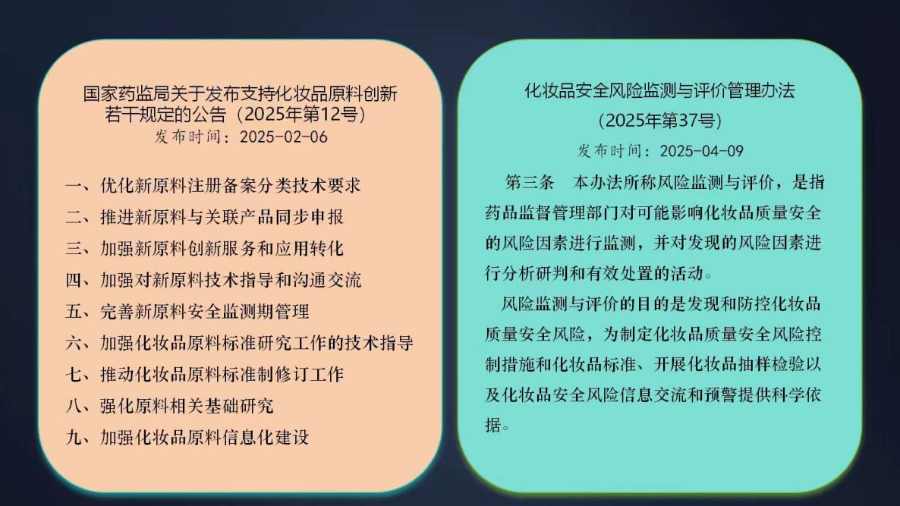 国家药监局关于发布支持化妆品原料创新若干规定的公告（2025年第12号）
发布时间：2025-02-06

一、优化新原料注册备案分类技术要求
二、推进新原料与关联产品同步申报
三、加强新原料创新服务和应用转化
四、加强对新原料技术指导和沟通交流
五、完善新原料安全监测期管理
六、加强化妆品原料标准研究工作的技术指导
七、推动化妆品原料标准制修订工作
八、强化原料相关基础研究
九、加强化妆品原料信息化建设

化妆品安全风险监测与评价管理办法
（2025年第37号）
发布时间：2025-04-09

第三条　本办法所称风险监测与评价，是指药品监督管理部门对可能影响化妆品质量安全的风险因素进行监测，并对发现的风险因素进行分析研判和有效处置的活动。

风险监测与评价的目的是发现和防控化妆品质量安全风险，为制定化妆品质量安全风险控制措施和化妆品标准、开展化妆品抽样检验以及化妆品安全风险信息交流和预警提供科学依据。